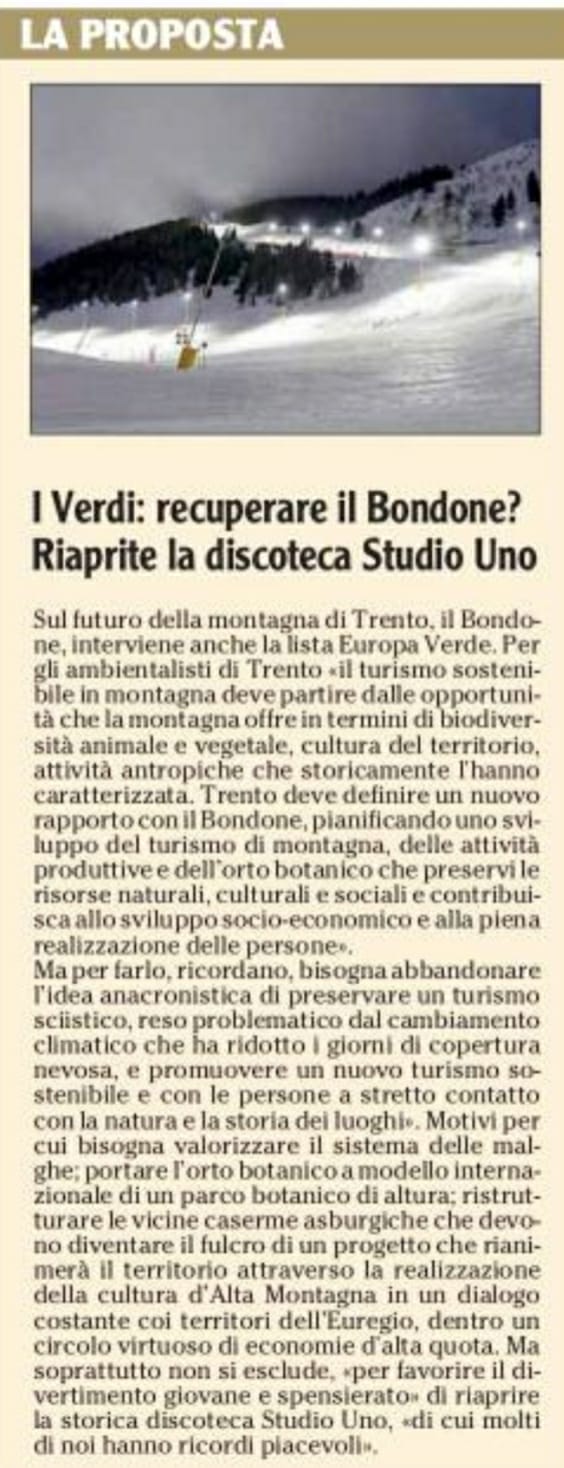 LA PROPOSTA

I Verdi: recuperare il Bondone? Riaprite la discoteca Studio Uno

Sul futuro della montagna di Trento, il Bondone, interviene anche la lista Europa Verde. Per gli ambientalisti di Trento «il turismo sostenibile in montagna deve partire dalle opportunità che la montagna offre in termini di biodiversità animale e vegetale, cultura del territorio, attività antropiche che storicamente l'hanno caratterizzata. Trento deve definire un nuovo rapporto con il Bondone, pianificando uno sviluppo del turismo di montagna, delle attività produttive e dell'orto botanico che preservi le risorse naturali, culturali e sociali e contribuisca allo sviluppo socio-economico e alla piena realizzazione delle persone».
Ma per farlo, ricordano, bisogna abbandonare l'idea anacronistica di preservare un turismo sciistico, reso problematico dal cambiamento climatico che ha ridotto i giorni di copertura nevosa, e promuovere un nuovo turismo sostenibile e con le persone a stretto contatto con la natura e la storia dei luoghi». Motivi per cui bisogna valorizzare il sistema delle malghe; portare l'orto botanico a modello internazionale di un parco botanico di altura; ristrutturare le vicine caserme asburgiche che devono diventare il fulcro di un progetto che rianimerà il territorio attraverso la realizzazione della cultura d'Alta Montagna in un dialogo costante coi territori dell'Euregio, dentro un circolo virtuoso di economie d'alta quota. Ma soprattutto non si esclude, «per favorire il divertimento giovane e spensierato» di riaprire la storica discoteca Studio Uno, «di cui molti di noi hanno ricordi piacevoli».